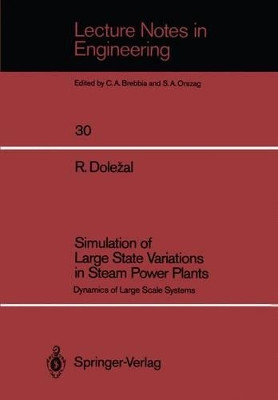 Lecture Notes in Engineering

Edited by C. A. Brebbia and S. A. Orszag

30

R. Doležal

Simulation of Large State Variations in Steam Power Plants

Dynamics of Large Scale Systems

Springer-Verlag